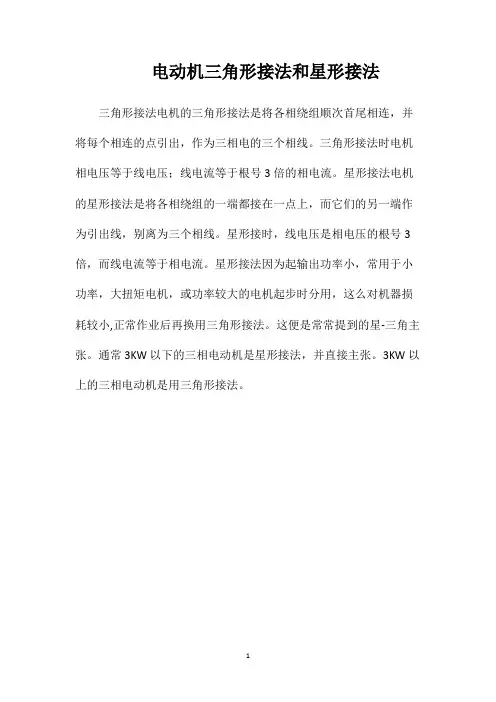 电动机三角形接法和星形接法

三角形接法电机的三角形接法是将各相绕组顺次首尾相连，并将每个相连的点引出，作为三相电的三个相线。三角形接法时电机相电压等于线电压；线电流等于根号 3 倍的相电流。星形接法电机的星形接法是将各相绕组的一端都接在一点上，而它们的另一端作为引出线，别离为三个相线。星形接时，线电压是相电压的根号 3 倍，而线电流等于相电流。星形接法因为起输出功率小，常用于小功率，大扭矩电机，或功率较大的电机起步时分用，这么对机器损耗较小,正常作业后再换用三角形接法。这便是常常提到的星-三角主张。通常 3KW 以下的三相电动机是星形接法，并直接主张。3KW 以上的三相电动机是用三角形接法。

1